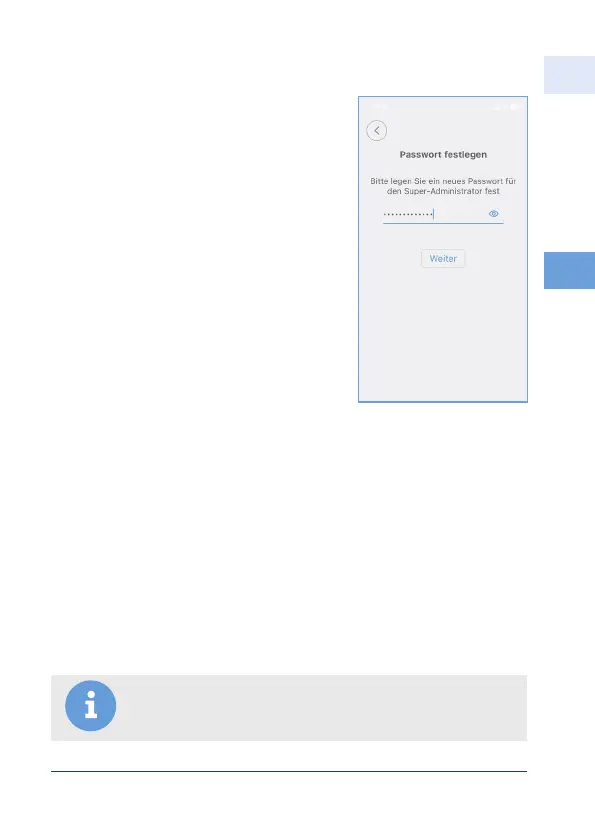 Passwort festlegen

Bitte legen Sie ein neues Passwort für den Super-Administrator fest

Weiter